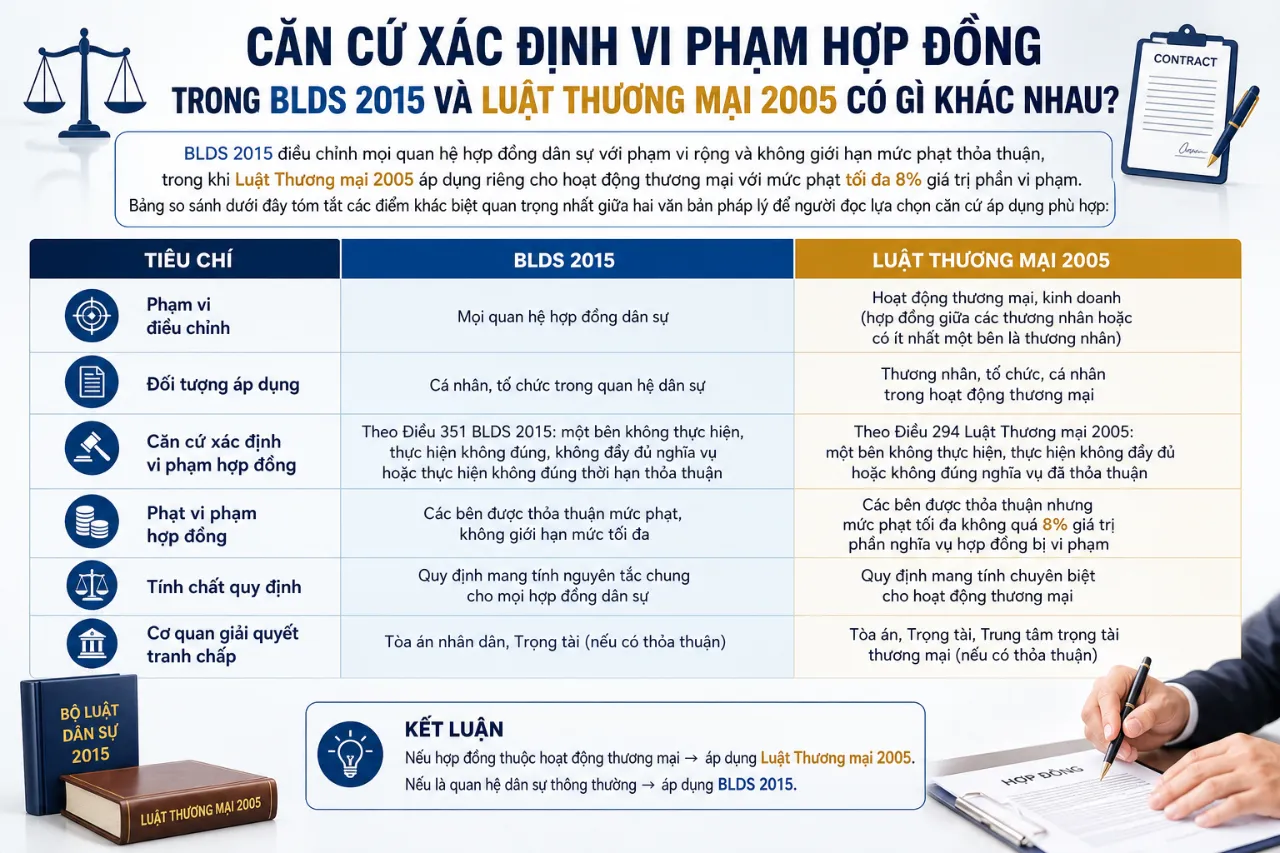 CĂN CỨ XÁC ĐỊNH VI PHẠM HỢP ĐỒNG
TRONG BLDS 2015 VÀ LUẬT THƯƠNG MẠI 2005 CÓ GÌ KHÁC NHAU?

CONTRACT

BLDS 2015 điều chỉnh mọi quan hệ hợp đồng dân sự với phạm vi rộng và không giới hạn mức phạt thỏa thuận, trong khi Luật Thương mại 2005 áp dụng riêng cho hoạt động thương mại với mức phạt tối đa 8% giá trị phần vi phạm.
Bảng so sánh dưới đây tóm tắt các điểm khác biệt quan trọng nhất giữa hai văn bản pháp lý để người đọc lựa chọn căn cứ áp dụng phù hợp:

| TIÊU CHÍ | BLDS 2015 | LUẬT THƯƠNG MẠI 2005 |
|---|---|---|
| Phạm vi điều chỉnh | Mọi quan hệ hợp đồng dân sự | Hoạt động thương mại, kinh doanh (hợp đồng giữa các thương nhân hoặc có ít nhất một bên là thương nhân) |
| Đối tượng áp dụng | Cá nhân, tổ chức trong quan hệ dân sự | Thương nhân, tổ chức, cá nhân trong hoạt động thương mại |
| Căn cứ xác định vi phạm hợp đồng | Theo Điều 351 BLDS 2015: một bên không thực hiện, thực hiện không đúng, không đầy đủ nghĩa vụ hoặc thực hiện không đúng thời hạn thỏa thuận | Theo Điều 294 Luật Thương mại 2005: một bên không thực hiện, thực hiện không đầy đủ hoặc không đúng nghĩa vụ đã thỏa thuận |
| Phạt vi phạm hợp đồng | Các bên được thỏa thuận mức phạt, không giới hạn mức tối đa | Các bên được thỏa thuận nhưng mức phạt tối đa không quá 8% giá trị phần nghĩa vụ hợp đồng bị vi phạm |
| Tính chất quy định | Quy định mang tính nguyên tắc chung cho mọi hợp đồng dân sự | Quy định mang tính chuyên biệt cho hoạt động thương mại |
| Cơ quan giải quyết tranh chấp | Tòa án nhân dân, Trọng tài (nếu có thỏa thuận) | Tòa án, Trọng tài, Trung tâm trọng tài thương mại (nếu có thỏa thuận) |

BỘ LUẬT DÂN SỰ 2015

LUẬT THƯƠNG MẠI 2005

KẾT LUẬN
Nếu hợp đồng thuộc hoạt động thương mại → áp dụng Luật Thương mại 2005.
Nếu là quan hệ dân sự thông thường → áp dụng BLDS 2015.

HỢP ĐỒNG